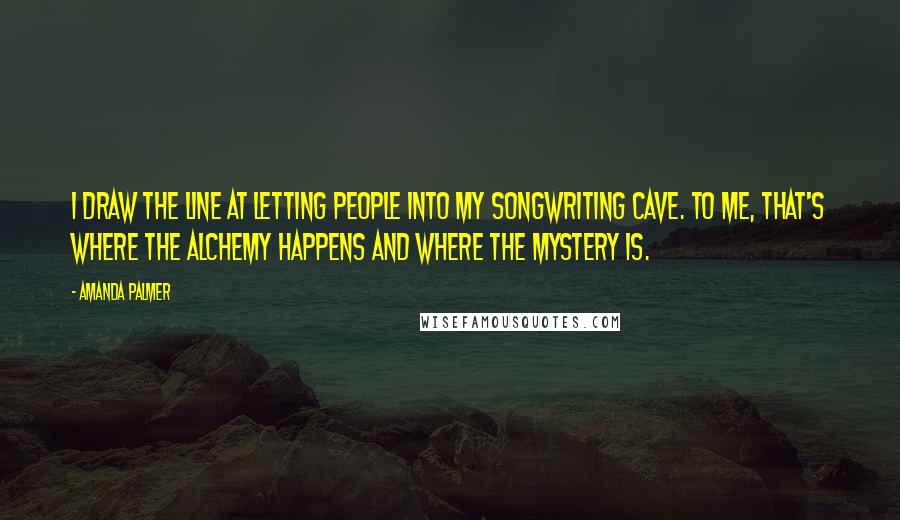 I DRAW THE LINE AT LETTING PEOPLE INTO MY SONGWRITING CAVE. TO ME, THAT'S WHERE THE ALCHEMY HAPPENS AND WHERE THE MYSTERY IS.

- AMANDA PALMER

WISEFAMOUSQUOTES.COM